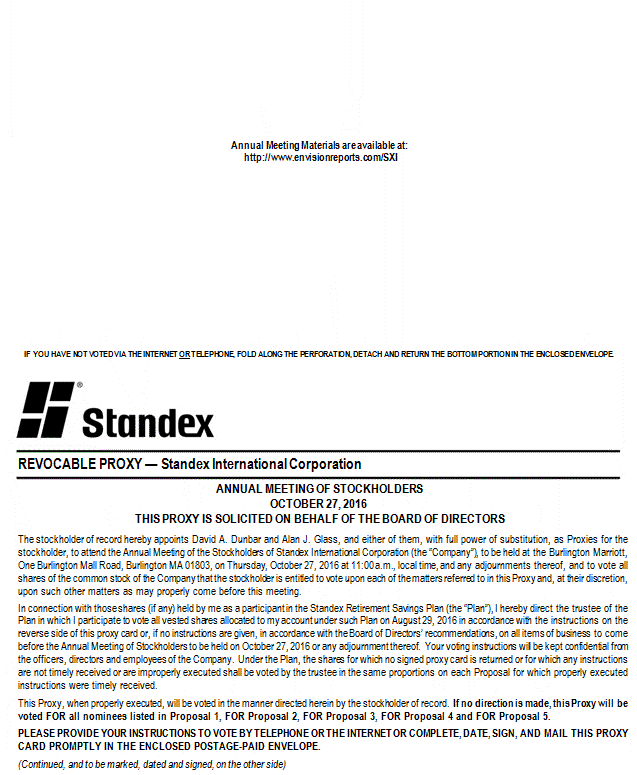 Annual Meeting Materials are available at:
http://www.envisionreports.com/SXI

IF YOU HAVE NOT VOTED VIA THE INTERNET OR TELEPHONE, FOLD ALONG THE PERFORATION, DETACH AND RETURN THE BOTTOM PORTION IN THE ENCLOSED ENVELOPE.

Standex

REVOCABLE PROXY — Standex International Corporation

ANNUAL MEETING OF STOCKHOLDERS
OCTOBER 27, 2016
THIS PROXY IS SOLICITED ON BEHALF OF THE BOARD OF DIRECTORS

The stockholder of record hereby appoints David A. Dunbar and Alan J. Glass, and either of them, with full power of substitution, as Proxies for the stockholder, to attend the Annual Meeting of the Stockholders of Standex International Corporation (the "Company"), to be held at the Burlington Marriott, One Burlington Mall Road, Burlington MA 01803, on Thursday, October 27, 2016 at 11:00 a.m., local time, and any adjournments thereof, and to vote all shares of the common stock of the Company that the stockholder is entitled to vote upon each of the matters referred to in this Proxy and, at their discretion, upon such other matters as may properly come before this meeting.

In connection with those shares (if any) held by me as a participant in the Standex Retirement Savings Plan (the "Plan"), I hereby direct the trustee of the Plan in which I participate to vote all vested shares allocated to my account under such Plan on August 29, 2016 in accordance with the instructions on the reverse side of this proxy card or, if no instructions are given, in accordance with the Board of Directors' recommendations, on all items of business to come before the Annual Meeting of Stockholders to be held on October 27, 2016 or any adjournment thereof. Your voting instructions will be kept confidential from the officers, directors and employees of the Company. Under the Plan, the shares for which no signed proxy card is returned or for which any instructions are not timely received or are improperly executed shall be voted by the trustee in the same proportions on each Proposal for which properly executed instructions were timely received.

This Proxy, when properly executed, will be voted in the manner directed herein by the stockholder of record. If no direction is made, this Proxy will be voted FOR all nominees listed in Proposal 1, FOR Proposal 2, FOR Proposal 3, FOR Proposal 4 and FOR Proposal 5.

PLEASE PROVIDE YOUR INSTRUCTIONS TO VOTE BY TELEPHONE OR THE INTERNET OR COMPLETE, DATE, SIGN, AND MAIL THIS PROXY CARD PROMPTLY IN THE ENCLOSED POSTAGE-PAID ENVELOPE.

(Continued, and to be marked, dated and signed, on the other side)